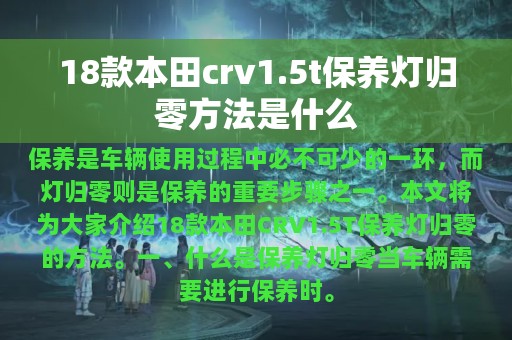 18款本田crv1.5t保养灯归零方法是什么

保养是车辆使用过程中必不可少的一环，而灯归零则是保养的重要步骤之一。本文将为大家介绍18款本田CRV1.5T保养灯归零的方法。一、什么是保养灯归零当车辆需要进行保养时。